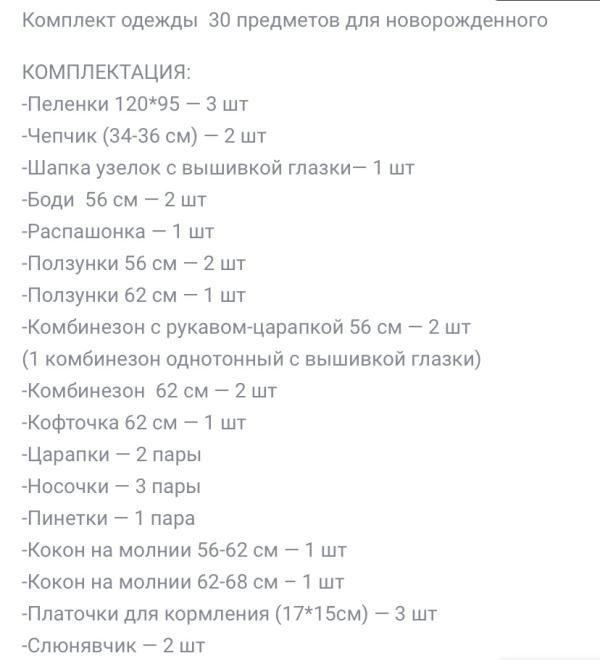 Комплект одежды 30 предметов для новорожденного

КОМПЛЕКТАЦИЯ:
-Пеленки 120*95 — 3 шт
-Чепчик (34-36 см) — 2 шт
-Шапка узелок с вышивкой глазки— 1 шт
-Боди 56 см — 2 шт
-Распашонка — 1 шт
-Ползунки 56 см — 2 шт
-Ползунки 62 см — 1 шт
-Комбинезон с рукавом-царапкой 56 см — 2 шт
(1 комбинезон однотонный с вышивкой глазки)
-Комбинезон 62 см — 2 шт
-Кофточка 62 см — 1 шт
-Царапки — 2 пары
-Носочки — 3 пары
-Пинетки — 1 пара
-Кокон на молнии 56-62 см — 1 шт
-Кокон на молнии 62-68 см – 1 шт
-Платочки для кормления (17*15см) — 3 шт
-Слюнявчик — 2 шт